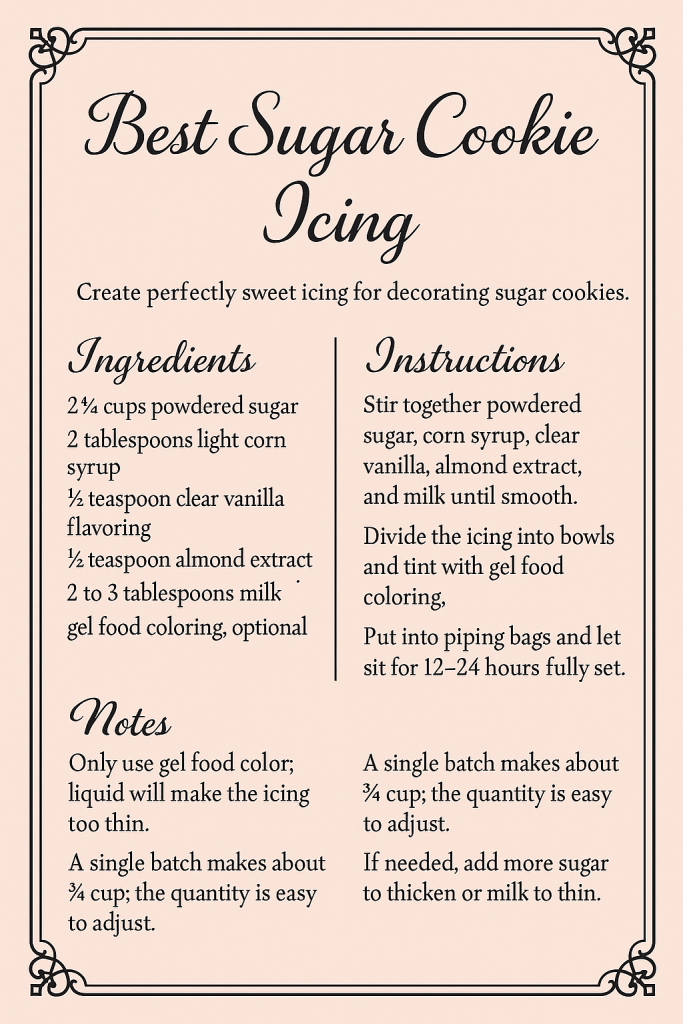 Best Sugar Cookie Icing

Create perfectly sweet icing for decorating sugar cookies.

Ingredients

2¼ cups powdered sugar
2 tablespoons light corn syrup
½ teaspoon clear vanilla flavoring
½ teaspoon almond extract
2 to 3 tablespoons milk
gel food coloring, optional

Instructions

Stir together powdered sugar, corn syrup, clear vanilla, almond extract, and milk until smooth.

Divide the icing into bowls and tint with gel food coloring,

Put into piping bags and let sit for 12–24 hours fully set.

Notes

Only use gel food color; liquid will make the icing too thin.

A single batch makes about ¾ cup; the quantity is easy to adjust.

A single batch makes about ¾ cup; the quantity is easy to adjust.

If needed, add more sugar to thicken or milk to thin.